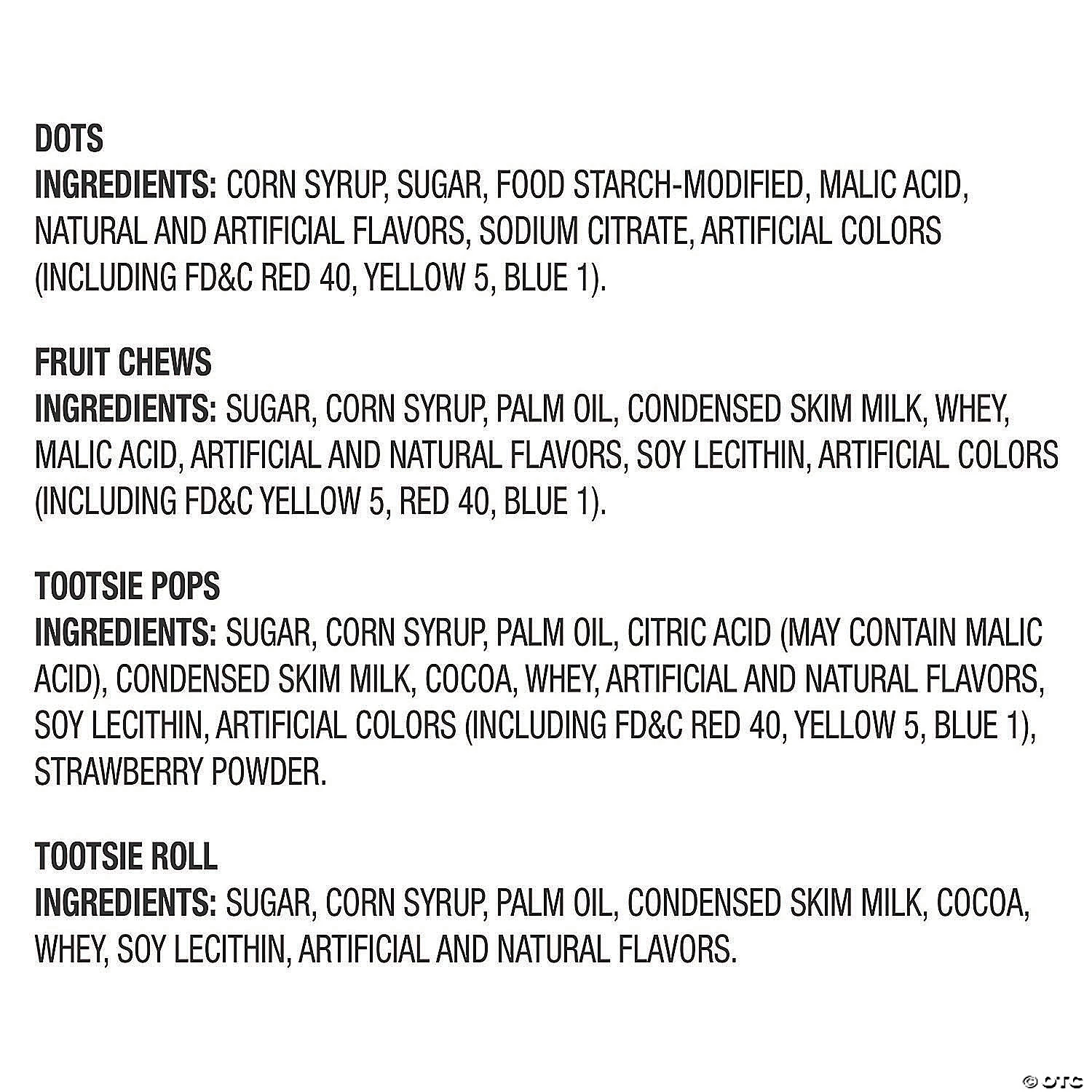 DOTS
INGREDIENTS: CORN SYRUP, SUGAR, FOOD STARCH-MODIFIED, MALIC ACID, NATURAL AND ARTIFICIAL FLAVORS, SODIUM CITRATE, ARTIFICIAL COLORS (INCLUDING FD&C RED 40, YELLOW 5, BLUE 1).

FRUIT CHEWS
INGREDIENTS: SUGAR, CORN SYRUP, PALM OIL, CONDENSED SKIM MILK, WHEY, MALIC ACID, ARTIFICIAL AND NATURAL FLAVORS, SOY LECITHIN, ARTIFICIAL COLORS (INCLUDING FD&C YELLOW 5, RED 40, BLUE 1).

TOOTSIE POPS
INGREDIENTS: SUGAR, CORN SYRUP, PALM OIL, CITRIC ACID (MAY CONTAIN MALIC ACID), CONDENSED SKIM MILK, COCOA, WHEY, ARTIFICIAL AND NATURAL FLAVORS, SOY LECITHIN, ARTIFICIAL COLORS (INCLUDING FD&C RED 40, YELLOW 5, BLUE 1), STRAWBERRY POWDER.

TOOTSIE ROLL
INGREDIENTS: SUGAR, CORN SYRUP, PALM OIL, CONDENSED SKIM MILK, COCOA, WHEY, SOY LECITHIN, ARTIFICIAL AND NATURAL FLAVORS.

© OTC